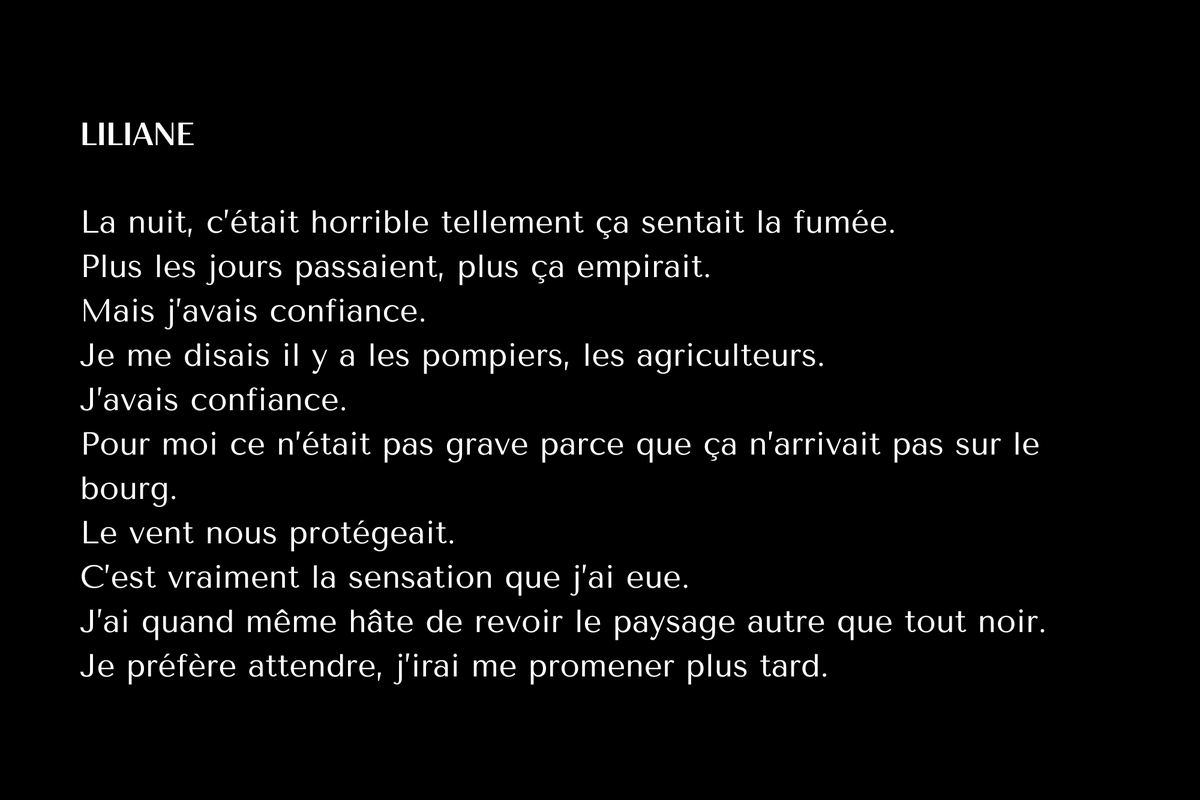 LILIANE

La nuit, c'était horrible tellement ça sentait la fumée.
Plus les jours passaient, plus ça empirait.
Mais j'avais confiance.
Je me disais il y a les pompiers, les agriculteurs.
J'avais confiance.
Pour moi ce n'était pas grave parce que ça n'arrivait pas sur le bourg.
Le vent nous protégeait.
C'est vraiment la sensation que j'ai eue.
J'ai quand même hâte de revoir le paysage autre que tout noir.
Je préfère attendre, j'irai me promener plus tard.